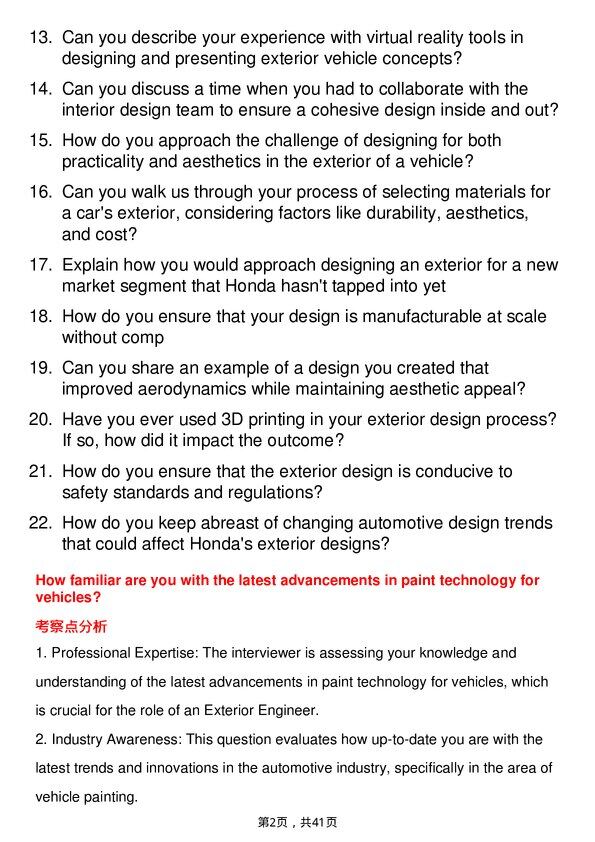 13. Can you describe your experience with virtual reality tools in designing and presenting exterior vehicle concepts?

14. Can you discuss a time when you had to collaborate with the interior design team to ensure a cohesive design inside and out?

15. How do you approach the challenge of designing for both practicality and aesthetics in the exterior of a vehicle?

16. Can you walk us through your process of selecting materials for a car's exterior, considering factors like durability, aesthetics, and cost?

17. Explain how you would approach designing an exterior for a new market segment that Honda hasn't tapped into yet

18. How do you ensure that your design is manufacturable at scale without comp

19. Can you share an example of a design you created that improved aerodynamics while maintaining aesthetic appeal?

20. Have you ever used 3D printing in your exterior design process? If so, how did it impact the outcome?

21. How do you ensure that the exterior design is conducive to safety standards and regulations?

22. How do you keep abreast of changing automotive design trends that could affect Honda's exterior designs?

How familiar are you with the latest advancements in paint technology for vehicles?

考察点分析

1. Professional Expertise: The interviewer is assessing your knowledge and understanding of the latest advancements in paint technology for vehicles, which is crucial for the role of an Exterior Engineer.

2. Industry Awareness: This question evaluates how up-to-date you are with the latest trends and innovations in the automotive industry, specifically in the area of vehicle painting.

第2页，共41页